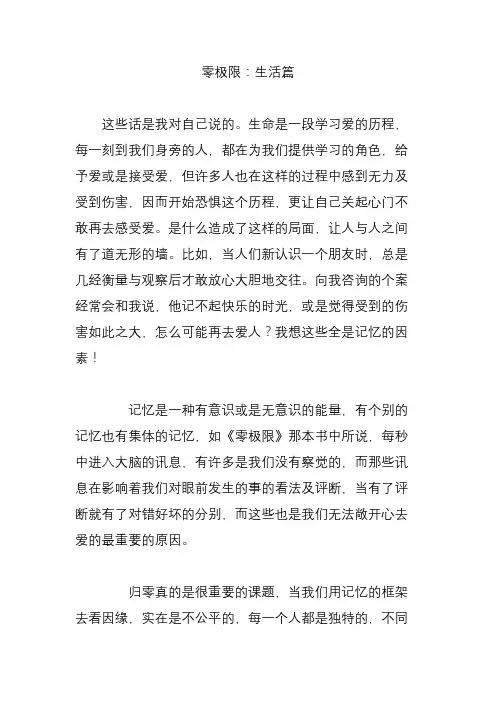 零极限：生活篇

这些话是我对自己说的。生命是一段学习爱的历程，每一刻到我们身旁的人，都在为我们提供学习的角色，给予爱或是接受爱，但许多人也在这样的过程中感到无力及受到伤害，因而开始恐惧这个历程，更让自己关起心门不敢再去感受爱。是什么造成了这样的局面，让人与人之间有了道无形的墙。比如，当人们新认识一个朋友时，总是几经衡量与观察后才敢放心大胆地交往。向我咨询的个案经常会和我说，他记不起快乐的时光，或是觉得受到的伤害如此之大，怎么可能再去爱人？我想这些全是记忆的因素！

记忆是一种有意识或是无意识的能量，有个别的记忆也有集体的记忆，如《零极限》那本书中所说，每秒中进入大脑的讯息，有许多是我们没有察觉的，而那些讯息在影响着我们对眼前发生的事的看法及评断，当有了评断就有了对错好坏的分别，而这些也是我们无法敞开心去爱的最重要的原因。

归零真的是很重要的课题，当我们用记忆的框架去看因缘，实在是不公平的，每一个人都是独特的，不同